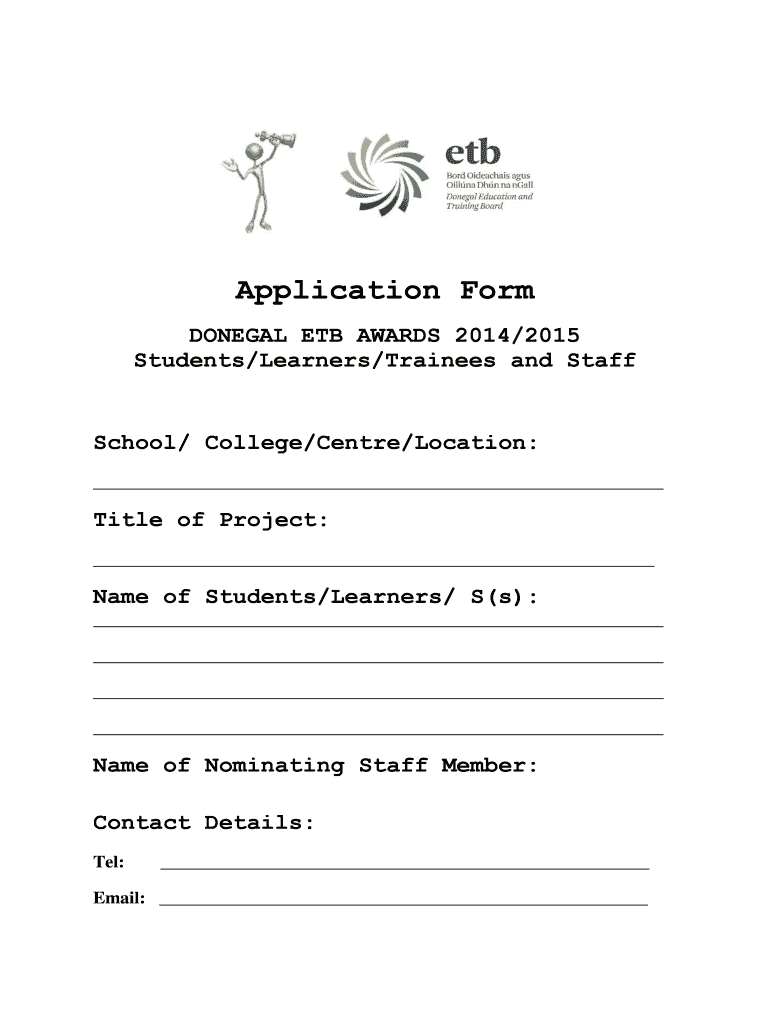 etb
Bord Oideachais agus Oiliúna Dhún na nGall
Donegal Education and Training Board

Application Form

DONEGAL ETB AWARDS 2014/2015
Students/Learners/Trainees and Staff

School/ College/Centre/Location:

Title of Project:

Name of Students/Learners/ S(s):

Name of Nominating Staff Member:

Contact Details:

Tel:

Email: